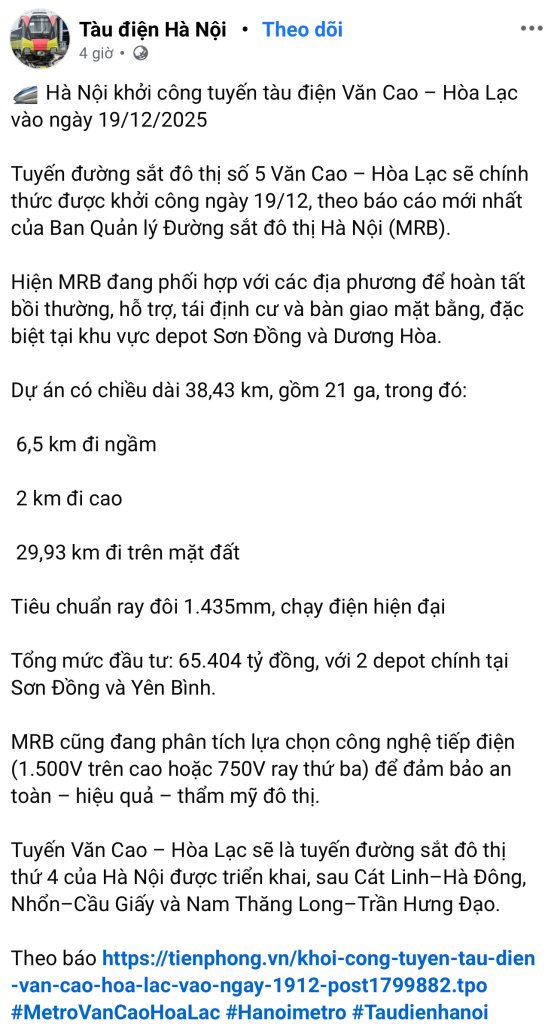 Tàu điện Hà Nội • Theo dõi
4 giờ •

Hà Nội khởi công tuyến tàu điện Văn Cao – Hòa Lạc vào ngày 19/12/2025

Tuyến đường sắt đô thị số 5 Văn Cao – Hòa Lạc sẽ chính thức được khởi công ngày 19/12, theo báo cáo mới nhất của Ban Quản lý Đường sắt đô thị Hà Nội (MRB).

Hiện MRB đang phối hợp với các địa phương để hoàn tất bồi thường, hỗ trợ, tái định cư và bàn giao mặt bằng, đặc biệt tại khu vực depot Sơn Đồng và Dương Hòa.

Dự án có chiều dài 38,43 km, gồm 21 ga, trong đó:

6,5 km đi ngầm

2 km đi cao

29,93 km đi trên mặt đất

Tiêu chuẩn ray đôi 1.435mm, chạy điện hiện đại

Tổng mức đầu tư: 65.404 tỷ đồng, với 2 depot chính tại Sơn Đồng và Yên Bình.

MRB cũng đang phân tích lựa chọn công nghệ tiếp điện (1.500V trên cao hoặc 750V ray thứ ba) để đảm bảo an toàn – hiệu quả – thẩm mỹ đô thị.

Tuyến Văn Cao – Hòa Lạc sẽ là tuyến đường sắt đô thị thứ 4 của Hà Nội được triển khai, sau Cát Linh–Hà Đông, Nhổn–Cầu Giấy và Nam Thăng Long–Trần Hưng Đạo.

Theo báo https://tienphong.vn/khoi-cong-tuyen-tau-dien-van-cao-hoa-lac-vao-ngay-1912-post1799882.tpo #MetroVanCaoHoaLac #Hanoimetro #Taudienhanoi